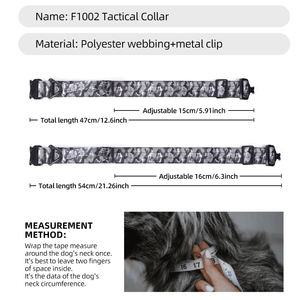 Name: F1002 Tactical Collar

Material: Polyester webbing+metal clip

Adjustable 15cm/5.91inch

Total length 47cm/12.6inch

Adjustable 16cm/6.3inch

Total length 54cm/21.26inch

MEASUREMENT METHOD:

Wrap the tape measure around the dog's neck once. It's best to leave two fingers of space inside.
It's the data of the dog's neck circumference.

16 17